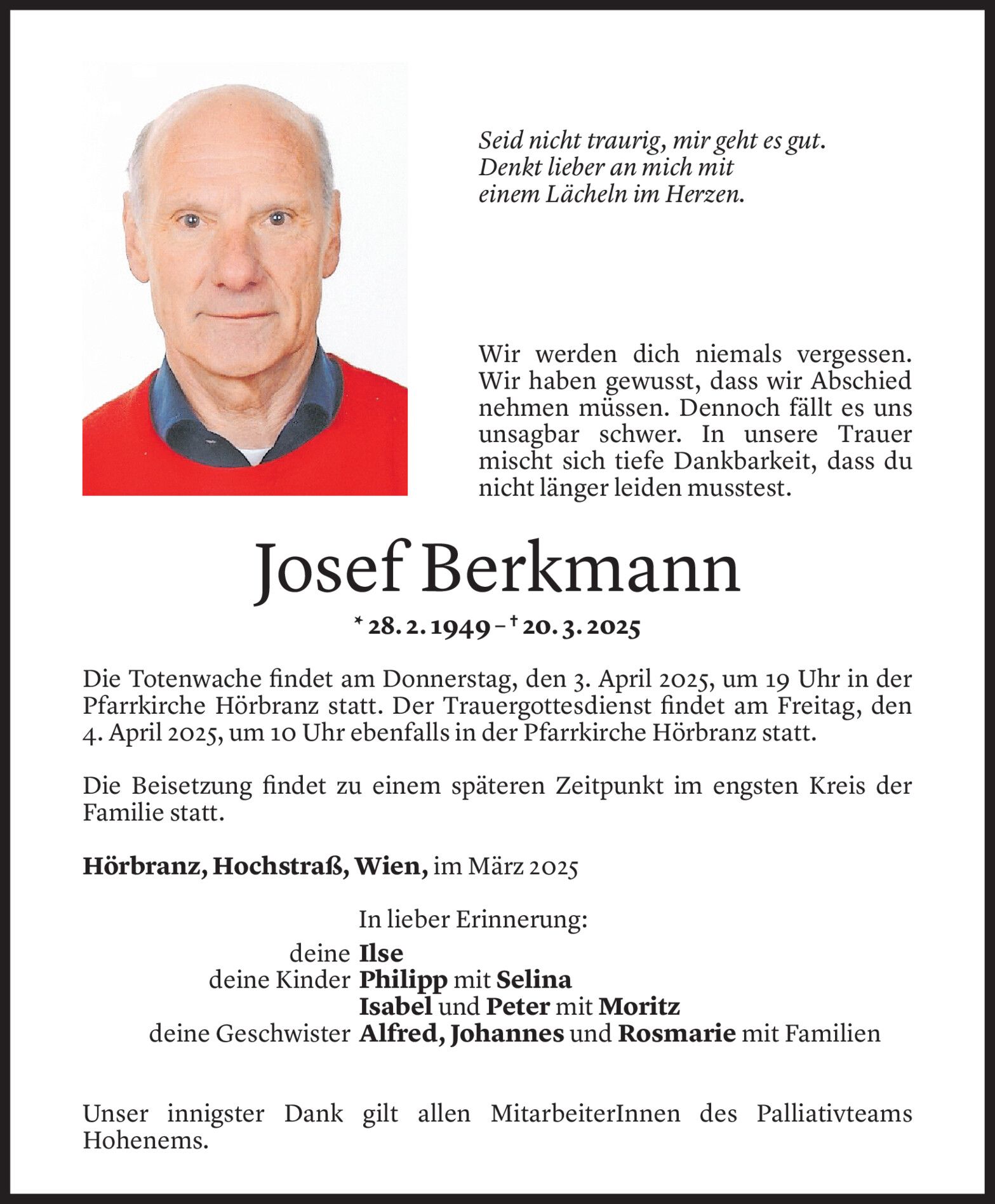 Seid nicht traurig, mir geht es gut.
Denkt lieber an mich mit
einem Lächeln im Herzen.

Wir werden dich niemals vergessen. Wir haben gewusst, dass wir Abschied nehmen müssen. Dennoch fällt es uns unsagbar schwer. In unsere Trauer mischt sich tiefe Dankbarkeit, dass du nicht länger leiden musstest.

Josef Berkmann

* 28. 2. 1949 – † 20. 3. 2025

Die Totenwache findet am Donnerstag, den 3. April 2025, um 19 Uhr in der Pfarrkirche Hörbranz statt. Der Trauergottesdienst findet am Freitag, den 4. April 2025, um 10 Uhr ebenfalls in der Pfarrkirche Hörbranz statt.

Die Beisetzung findet zu einem späteren Zeitpunkt im engsten Kreis der Familie statt.

Hörbranz, Hochstraß, Wien, im März 2025

In lieber Erinnerung:
deine Ilse
deine Kinder Philipp mit Selina
Isabel und Peter mit Moritz
deine Geschwister Alfred, Johannes und Rosmarie mit Familien

Unser innigster Dank gilt allen MitarbeiterInnen des Palliativteams Hohenems.